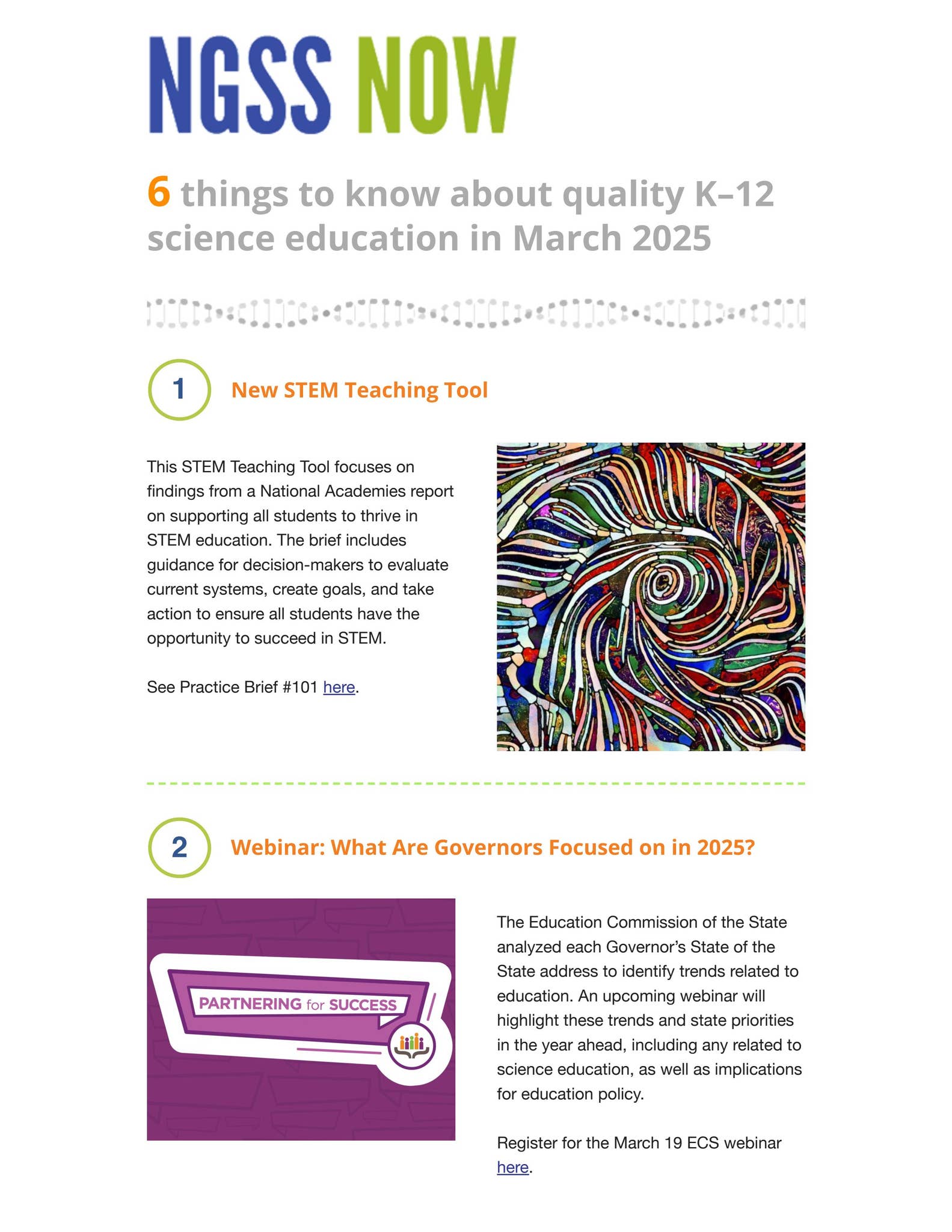 NGSS NOW

6 things to know about quality K–12 science education in March 2025

1

New STEM Teaching Tool

This STEM Teaching Tool focuses on findings from a National Academies report on supporting all students to thrive in STEM education. The brief includes guidance for decision-makers to evaluate current systems, create goals, and take action to ensure all students have the opportunity to succeed in STEM.

See Practice Brief #101 here.

2

Webinar: What Are Governors Focused on in 2025?

PARTNERING for SUCCESS

The Education Commission of the State analyzed each Governor's State of the State address to identify trends related to education. An upcoming webinar will highlight these trends and state priorities in the year ahead, including any related to science education, as well as implications for education policy.

Register for the March 19 ECS webinar here.